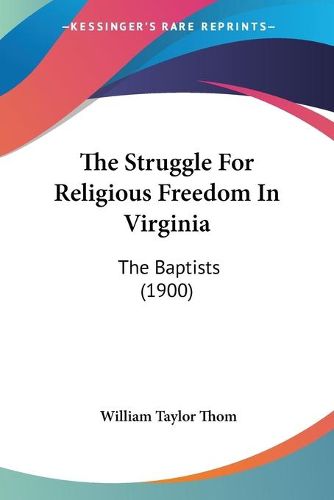 —KESSINGER'S RARE REPRINTS—

The Struggle For Religious Freedom In Virginia

The Baptists
(1900)

William Taylor Thom